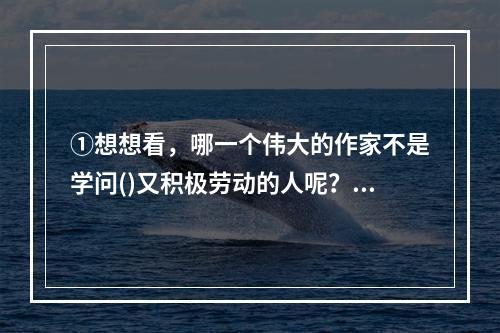 ①想想看，哪一个伟大的作家不是学问()又积极劳动的人呢？...